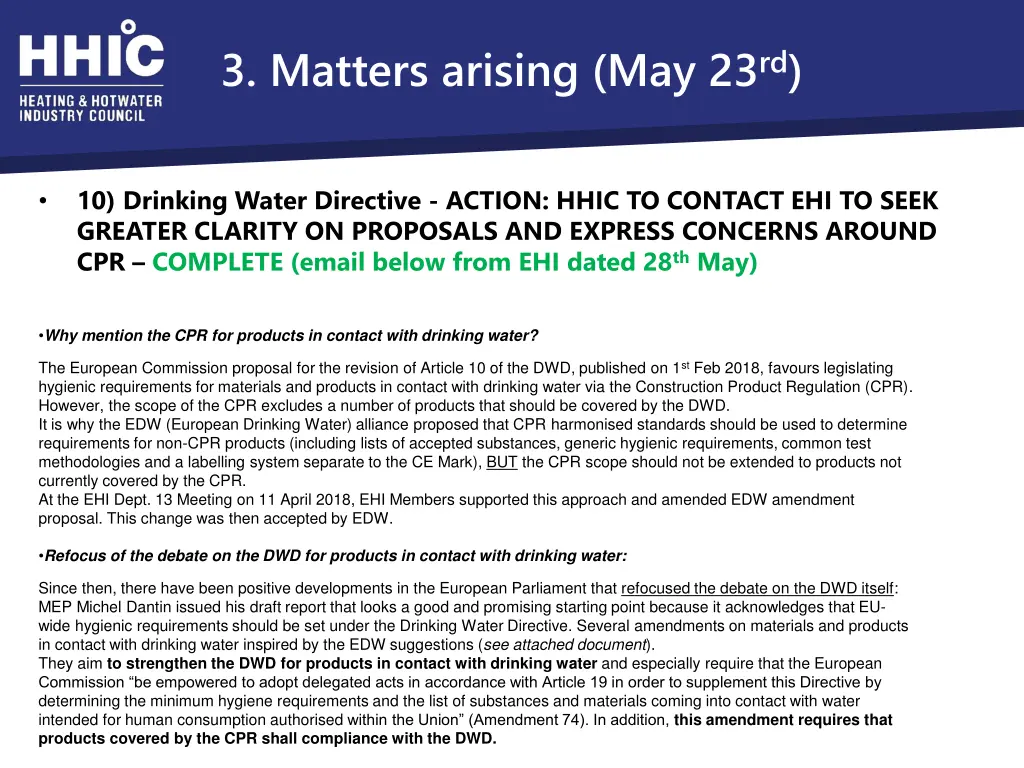 HHIC
HEATING & HOTWATER INDUSTRY COUNCIL

3. Matters arising (May 23$^{rd}$)

• 10) Drinking Water Directive - ACTION: HHIC TO CONTACT EHI TO SEEK GREATER CLARITY ON PROPOSALS AND EXPRESS CONCERNS AROUND CPR – COMPLETE (email below from EHI dated 28$^{th}$ May)

•Why mention the CPR for products in contact with drinking water?

The European Commission proposal for the revision of Article 10 of the DWD, published on 1$^{st}$ Feb 2018, favours legislating hygienic requirements for materials and products in contact with drinking water via the Construction Product Regulation (CPR).
However, the scope of the CPR excludes a number of products that should be covered by the DWD.
It is why the EDW (European Drinking Water) alliance proposed that CPR harmonised standards should be used to determine requirements for non-CPR products (including lists of accepted substances, generic hygienic requirements, common test methodologies and a labelling system separate to the CE Mark), BUT the CPR scope should not be extended to products not currently covered by the CPR.
At the EHI Dept. 13 Meeting on 11 April 2018, EHI Members supported this approach and amended EDW amendment proposal. This change was then accepted by EDW.

•Refocus of the debate on the DWD for products in contact with drinking water:

Since then, there have been positive developments in the European Parliament that refocused the debate on the DWD itself: MEP Michel Dantin issued his draft report that looks a good and promising starting point because it acknowledges that EU-wide hygienic requirements should be set under the Drinking Water Directive. Several amendments on materials and products in contact with drinking water inspired by the EDW suggestions (see attached document).
They aim to strengthen the DWD for products in contact with drinking water and especially require that the European Commission “be empowered to adopt delegated acts in accordance with Article 19 in order to supplement this Directive by determining the minimum hygiene requirements and the list of substances and materials coming into contact with water intended for human consumption authorised within the Union” (Amendment 74). In addition, this amendment requires that products covered by the CPR shall compliance with the DWD.